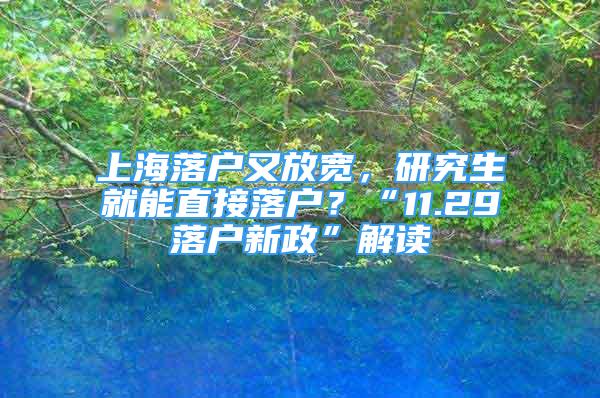 上海落户又放宽，研究生就能直接落户？“11.29落户新政”解读